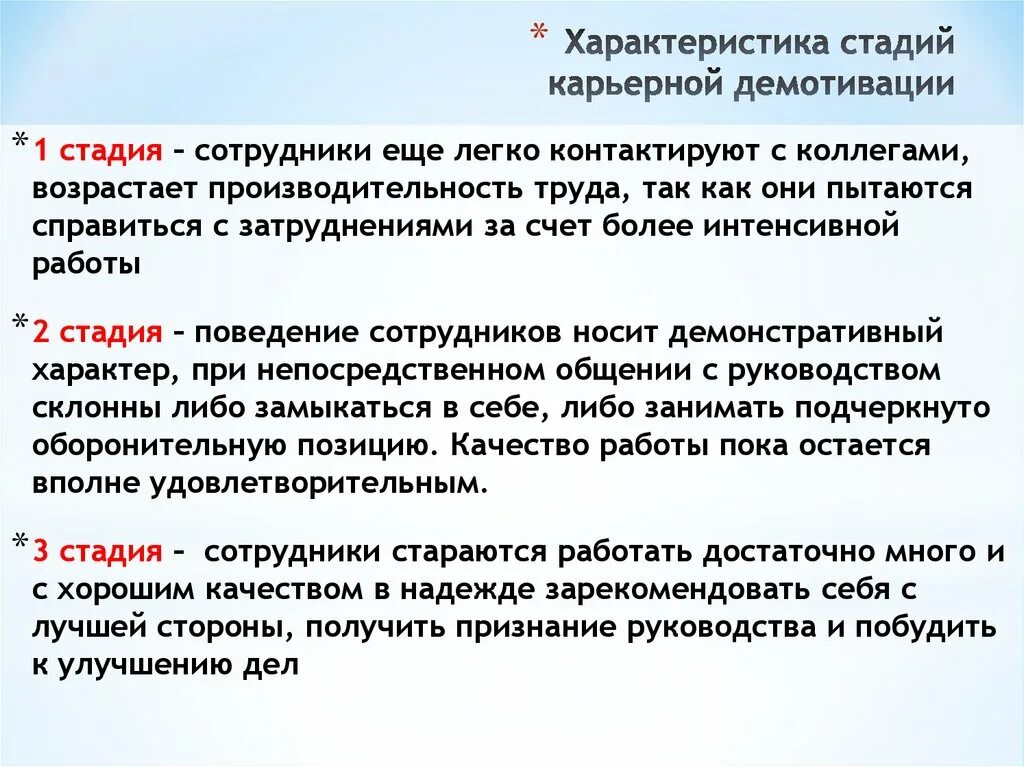 * Характеристика стадий карьерной демотивации

* 1 стадия – сотрудники еще легко контактируют с коллегами, возрастает производительность труда, так как они пытаются справиться с затруднениями за счет более интенсивной работы

* 2 стадия – поведение сотрудников носит демонстративный характер, при непосредственном общении с руководством склонны либо замыкаться в себе, либо занимать подчеркнуто оборонительную позицию. Качество работы пока остается вполне удовлетворительным.

* 3 стадия – сотрудники стараются работать достаточно много и с хорошим качеством в надежде зарекомендовать себя с лучшей стороны, получить признание руководства и побудить к улучшению дел